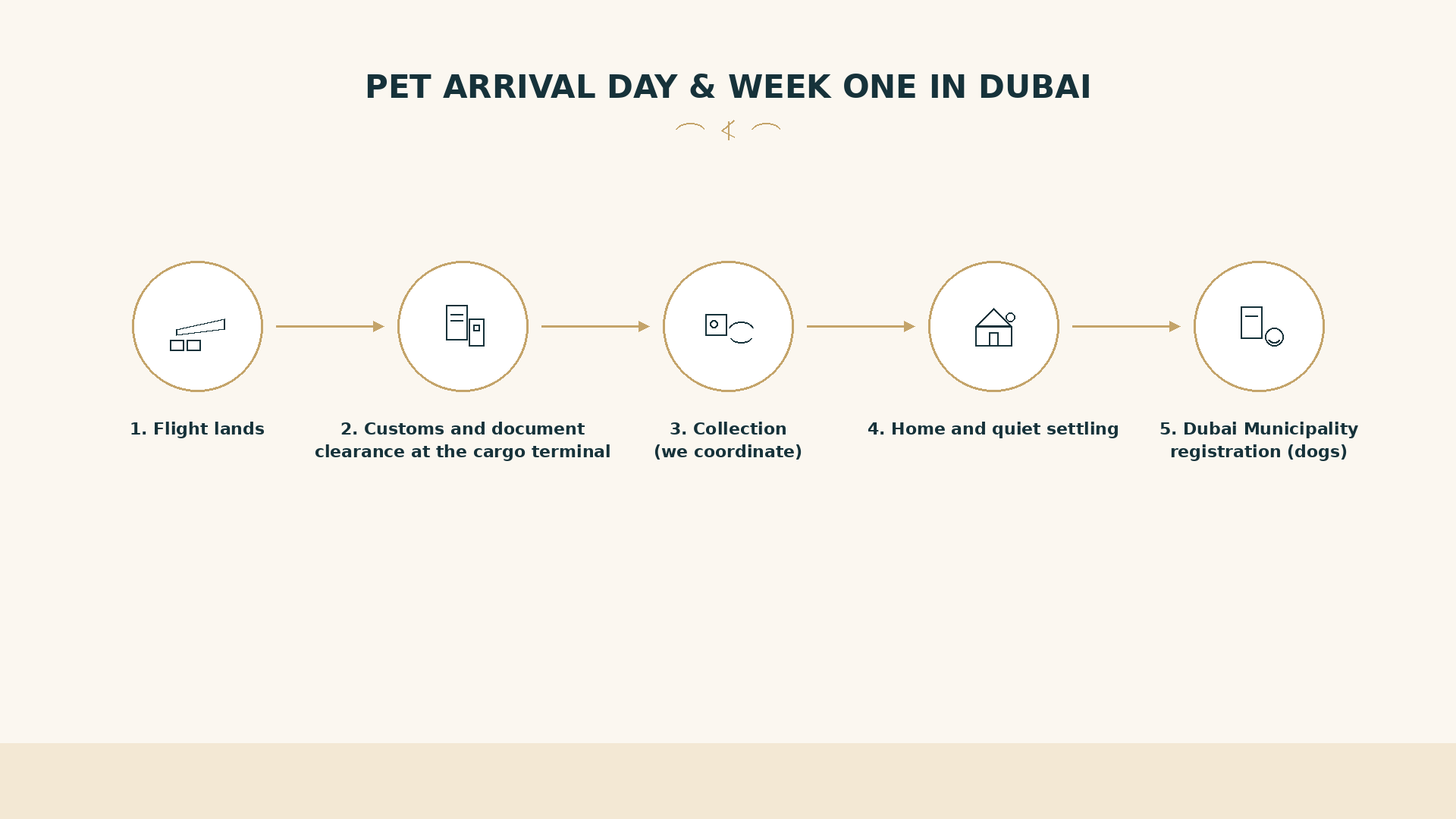 PET ARRIVAL DAY & WEEK ONE IN DUBAI

1. Flight lands

2. Customs and document clearance at the cargo terminal

3. Collection (we coordinate)

4. Home and quiet settling

5. Dubai Municipality registration (dogs)